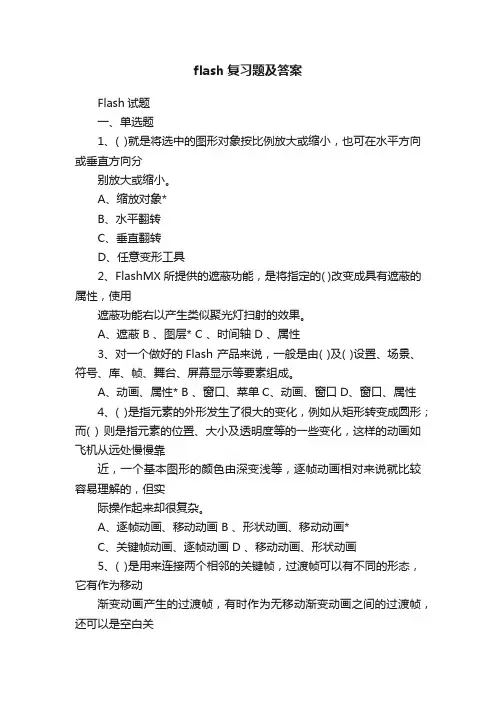 flash 复习题及答案

Flash 试题

一、单选题

1、( )就是将选中的图形对象按比例放大或缩小，也可在水平方向或垂直方向分

别放大或缩小。

A、缩放对象*

B、水平翻转

C、垂直翻转

D、任意变形工具

2、FlashMX 所提供的遮蔽功能，是将指定的( )改变成具有遮蔽的属性，使用

遮蔽功能右以产生类似聚光灯扫射的效果。

A、遮蔽 B 、图层* C 、时间轴 D 、属性

3、对一个做好的 Flash 产品来说，一般是由( )及( )设置、场景、符号、库、帧、舞台、屏幕显示等要素组成。

A、动画、属性* B 、窗口、菜单 C、动画、窗口 D、窗口、属性

4、( )是指元素的外形发生了很大的变化，例如从矩形转变成圆形；而( ) 则是指元素的位置、大小及透明度等的一些变化，这样的动画如飞机从远处慢慢靠

近，一个基本图形的颜色由深变浅等，逐帧动画相对来说就比较容易理解的，但实

际操作起来却很复杂。

A、逐帧动画、移动动画 B 、形状动画、移动动画*

C、关键帧动画、逐帧动画 D 、移动动画、形状动画

5、( )是用来连接两个相邻的关键帧，过渡帧可以有不同的形态，它有作为移动

渐变动画产生的过渡帧，有时作为无移动渐变动画之间的过渡帧，还可以是空白关